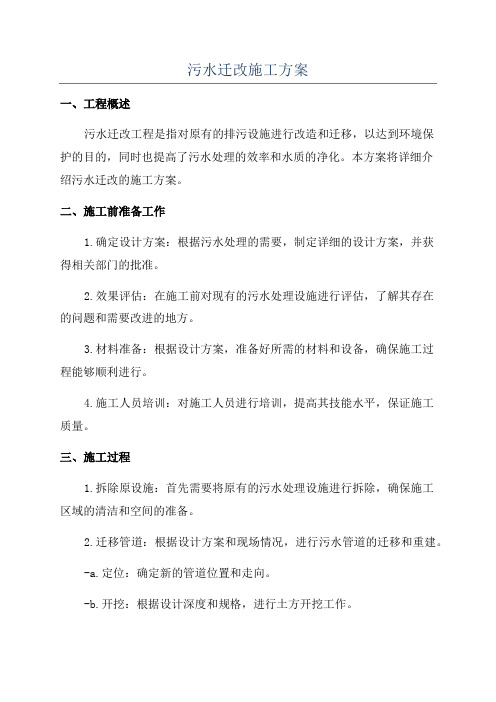 污水迁改施工方案

一、工程概述

污水迁改工程是指对原有的排污设施进行改造和迁移，以达到环境保护的目的，同时也提高了污水处理的效率和水质的净化。本方案将详细介绍污水迁改的施工方案。

二、施工前准备工作

1.确定设计方案：根据污水处理的需要，制定详细的设计方案，并获得相关部门的批准。

2.效果评估：在施工前对现有的污水处理设施进行评估，了解其存在的问题和需要改进的地方。

3.材料准备：根据设计方案，准备好所需的材料和设备，确保施工过程能够顺利进行。

4.施工人员培训：对施工人员进行培训，提高其技能水平，保证施工质量。

三、施工过程

1.拆除原设施：首先需要将原有的污水处理设施进行拆除，确保施工区域的清洁和空间的准备。

2.迁移管道：根据设计方案和现场情况，进行污水管道的迁移和重建。

-a.定位：确定新的管道位置和走向。

-b.开挖：根据设计深度和规格，进行土方开挖工作。